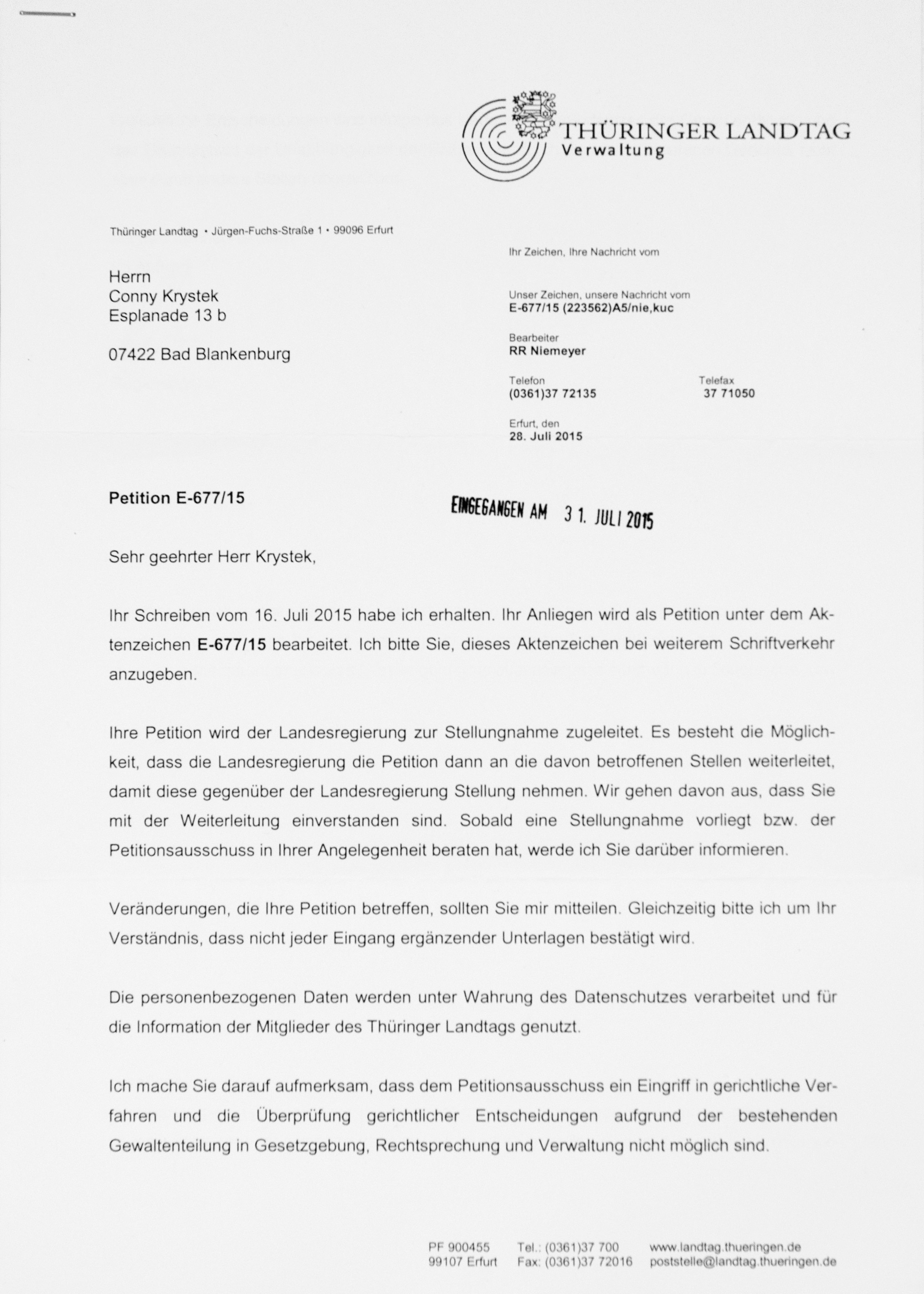 THÜRINGER LANDTAG
Verwaltung

Thüringer Landtag • Jürgen-Fuchs-Straße 1 • 99096 Erfurt

Herrn
Conny Krystek
Esplanade 13 b

07422 Bad Blankenburg

Ihr Zeichen, Ihre Nachricht vom

Unser Zeichen, unsere Nachricht vom
E-677/15 (223562)A5/nie,kuc

Bearbeiter
RR Niemeyer

Telefon
(0361)37 72135

Telefax
37 71050

Erfurt, den
28. Juli 2015

Petition E-677/15

EINGEGANGEN AM 31. JULI 2015

Sehr geehrter Herr Krystek,

Ihr Schreiben vom 16. Juli 2015 habe ich erhalten. Ihr Anliegen wird als Petition unter dem Aktenzeichen E-677/15 bearbeitet. Ich bitte Sie, dieses Aktenzeichen bei weiterem Schriftverkehr anzugeben.

Ihre Petition wird der Landesregierung zur Stellungnahme zugeleitet. Es besteht die Möglichkeit, dass die Landesregierung die Petition dann an die davon betroffenen Stellen weiterleitet, damit diese gegenüber der Landesregierung Stellung nehmen. Wir gehen davon aus, dass Sie mit der Weiterleitung einverstanden sind. Sobald eine Stellungnahme vorliegt bzw. der Petitionsausschuss in Ihrer Angelegenheit beraten hat, werde ich Sie darüber informieren.

Veränderungen, die Ihre Petition betreffen, sollten Sie mir mitteilen. Gleichzeitig bitte ich um Ihr Verständnis, dass nicht jeder Eingang ergänzender Unterlagen bestätigt wird.

Die personenbezogenen Daten werden unter Wahrung des Datenschutzes verarbeitet und für die Information der Mitglieder des Thüringer Landtags genutzt.

Ich mache Sie darauf aufmerksam, dass dem Petitionsausschuss ein Eingriff in gerichtliche Verfahren und die Überprüfung gerichtlicher Entscheidungen aufgrund der bestehenden Gewaltenteilung in Gesetzgebung, Rechtsprechung und Verwaltung nicht möglich sind.

PF 900455
99107 Erfurt
Tel.: (0361)37 700
Fax: (0361)37 72016
www.landtag.thueringen.de
poststelle@landtag.thueringen.de